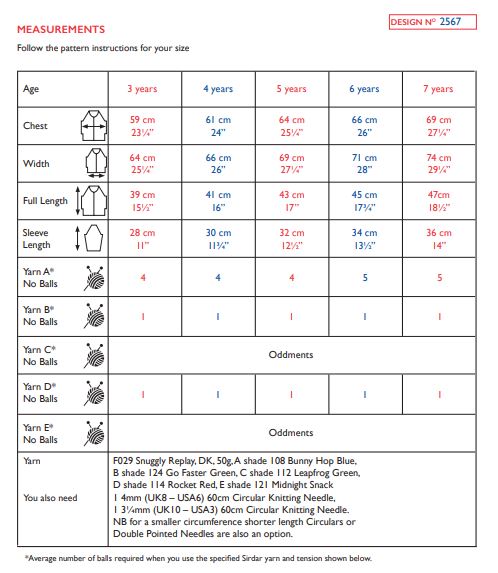 MEASUREMENTS

DESIGN Nº 2567

Follow the pattern instructions for your size

| Age | 3 years | 4 years | 5 years | 6 years | 7 years |
|---|---|---|---|---|---|
| Chest | 59 cm 23¼" | 61 cm 24" | 64 cm 25¼" | 66 cm 26" | 69 cm 27¼" |
| Width | 64 cm 25¼" | 66 cm 26" | 69 cm 27¼" | 71 cm 28" | 74 cm 29¼" |
| Full Length | 39 cm 15½" | 41 cm 16" | 43 cm 17" | 45 cm 17¾" | 47cm 18½" |
| Sleeve Length | 28 cm 11" | 30 cm 11¾" | 32 cm 12½" | 34 cm 13½" | 36 cm 14" |
| Yarn A* No Balls | 4 | 4 | 4 | 5 | 5 |
| Yarn B* No Balls | 1 | 1 | 1 | 1 | 1 |
| Yarn C* No Balls | Oddments | | | | |
| Yarn D* No Balls | 1 | 1 | 1 | 1 | 1 |
| Yarn E* No Balls | Oddments | | | | |
| Yarn | F029 Snuggly Replay, DK, 50g, A shade 108 Bunny Hop Blue, B shade 124 Go Faster Green, C shade 112 Leapfrog Green, D shade 114 Rocket Red, E shade 121 Midnight Snack | | | | |
| You also need | 1 4mm (UK8 – USA6) 60cm Circular Knitting Needle, 1 3¼mm (UK10 – USA3) 60cm Circular Knitting Needle. NB for a smaller circumference shorter length Circulars or Double Pointed Needles are also an option. | | | | |

*Average number of balls required when you use the specified Sirdar yarn and tension shown below.